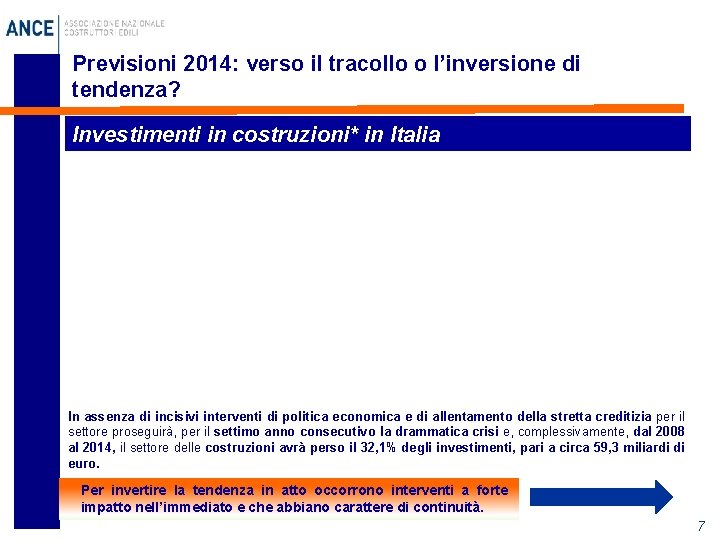 ANCE ASSOCIAZIONE NAZIONALE COSTRUTTORI EDILI

Previsioni 2014: verso il tracollo o l'inversione di tendenza?

Investimenti in costruzioni* in Italia

In assenza di incisivi interventi di politica economica e di allentamento della stretta creditizia per il settore proseguirà, per il settimo anno consecutivo la drammatica crisi e, complessivamente, dal 2008 al 2014, il settore delle costruzioni avrà perso il 32,1% degli investimenti, pari a circa 59,3 miliardi di euro.

Per invertire la tendenza in atto occorrono interventi a forte impatto nell'immediato e che abbiano carattere di continuità.

7